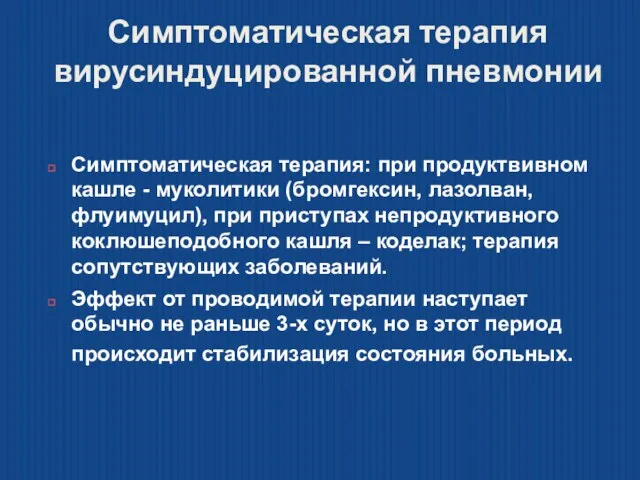 Симптоматическая терапия вирусиндуцированной пневмонии

Симптоматическая терапия: при продуктвивном кашле - муколитики (бромгексин, лазолван, флуимуцил), при приступах непродуктивного коклюшеподобного кашля – коделак; терапия сопутствующих заболеваний.

Эффект от проводимой терапии наступает обычно не раньше 3-х суток, но в этот период происходит стабилизация состояния больных.